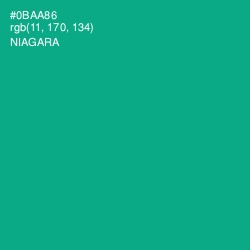 #0BAA86
rgb(11, 170, 134)
NIAGARA